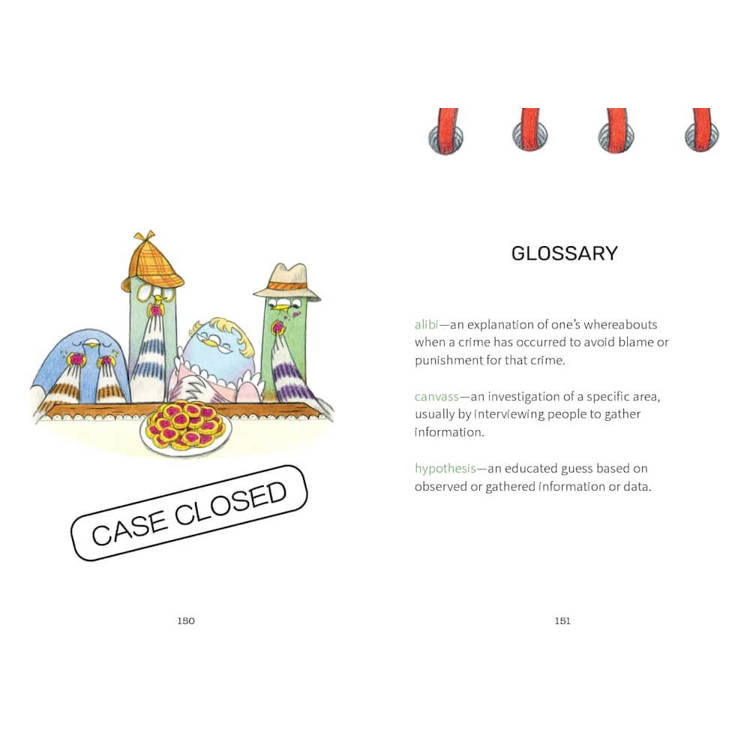 CASE CLOSED

150

GLOSSARY

alibi—an explanation of one's whereabouts when a crime has occurred to avoid blame or punishment for that crime.

canvass—an investigation of a specific area, usually by interviewing people to gather information.

hypothesis—an educated guess based on observed or gathered information or data.

151